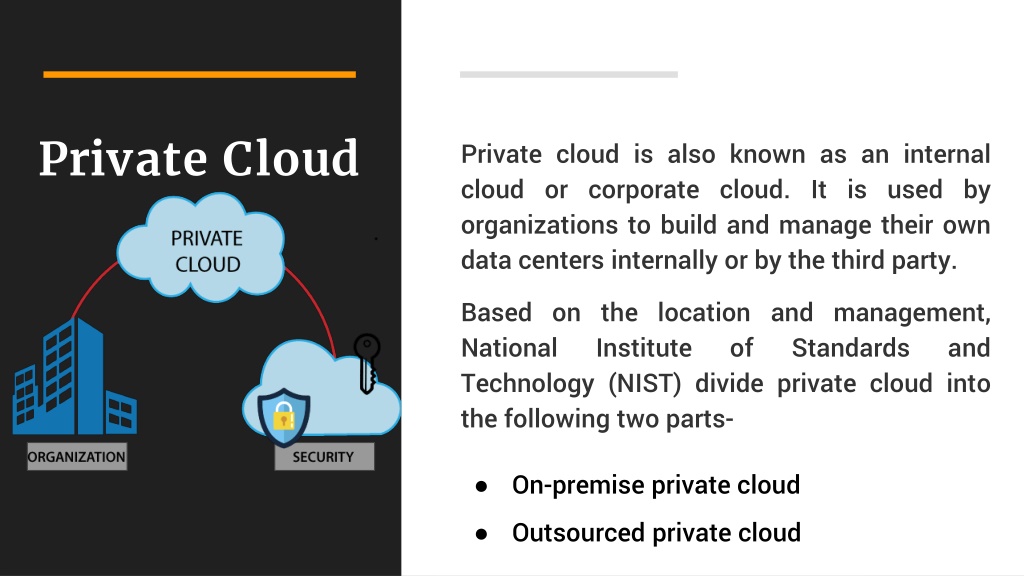 Private Cloud

PRIVATE CLOUD

ORGANIZATION

SECURITY

Private cloud is also known as an internal cloud or corporate cloud. It is used by organizations to build and manage their own data centers internally or by the third party.

Based on the location and management, National Institute of Standards and Technology (NIST) divide private cloud into the following two parts-

● On-premise private cloud
● Outsourced private cloud